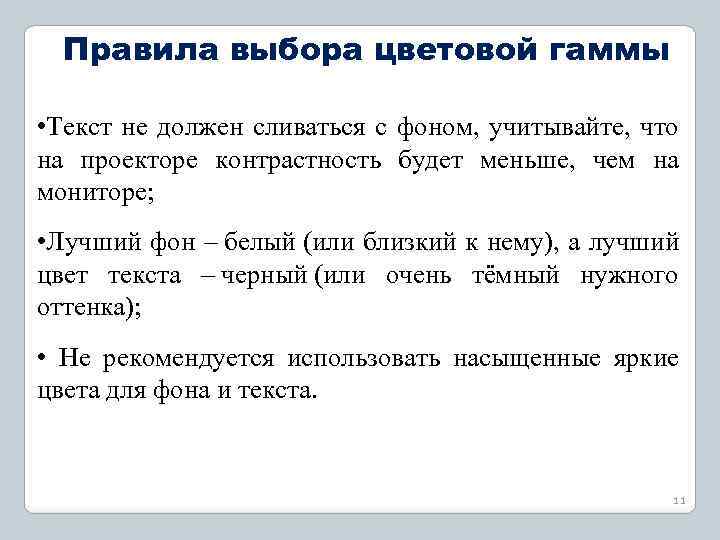 Правила выбора цветовой гаммы

•Текст не должен сливаться с фоном, учитывайте, что на проекторе контрастность будет меньше, чем на мониторе;

•Лучший фон – белый (или близкий к нему), а лучший цвет текста – черный (или очень тёмный нужного оттенка);

• Не рекомендуется использовать насыщенные яркие цвета для фона и текста.

11